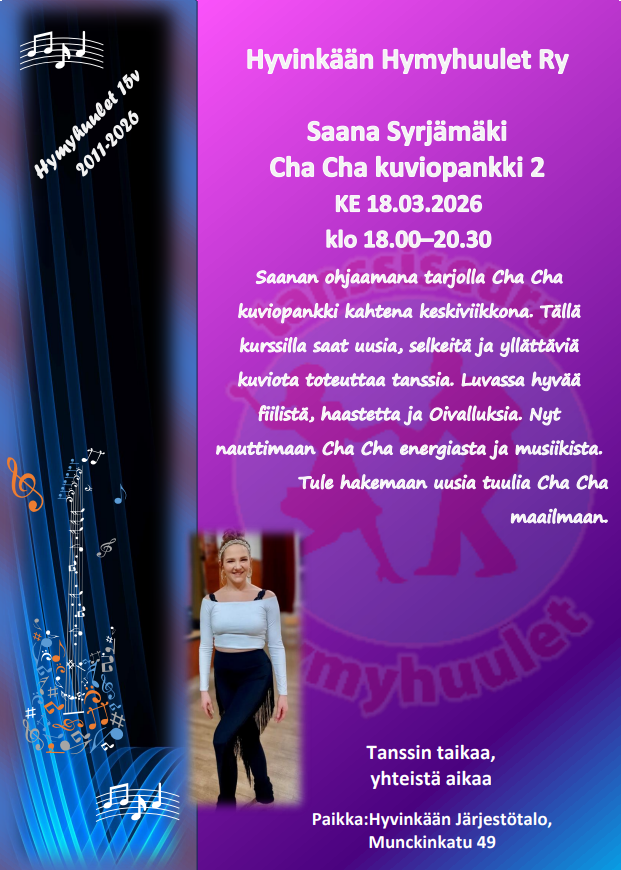 Hymyhuulet 15v
2011-2026

Hyvinkään Hymyhuulet Ry

Saana Syrjämäki
Cha Cha kuviopankki 2
KE 18.03.2026
klo 18.00–20.30

Saanan ohjaamana tarjolla Cha Cha kuviopankki kahtena keskiviikkona. Tällä kurssilla saat uusia, selkeitä ja yllättäviä kuviota toteuttaa tanssia. Luvassa hyvää fiilistä, haastetta ja Oivalluksia. Nyt nauttimaan Cha Cha energiasta ja musiikista. Tule hakemaan uusia tuulia Cha Cha maailmaan.

Hymyhuulet

Tanssin taikaa,
yhteistä aikaa

Paikka:Hyvinkään Järjestötalo,
Munckinkatu 49